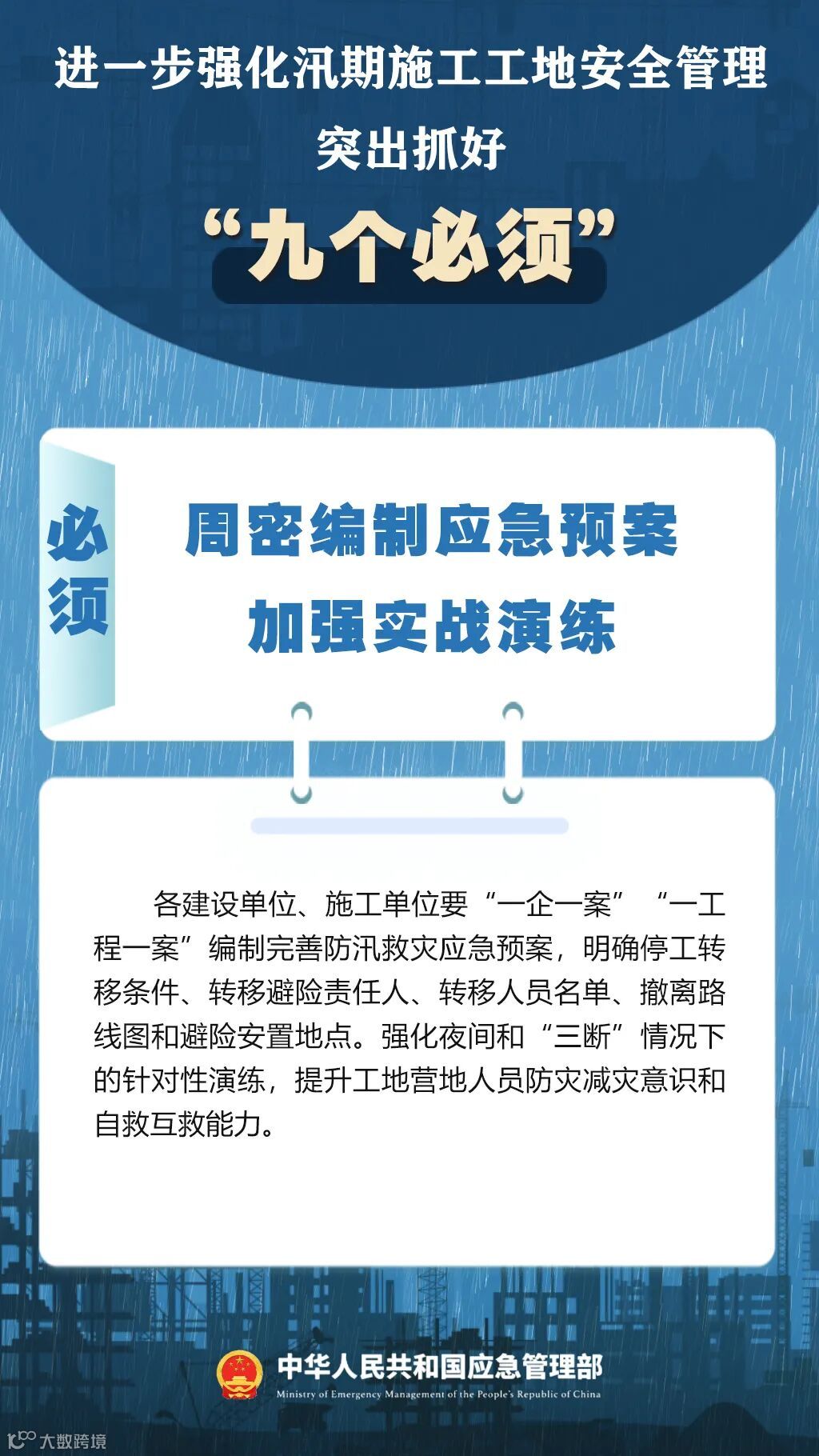 进一步强化汛期施工工地安全管理

突出抓好

“九个必须”

必须

周密编制应急预案

加强实战演练

各建设单位、施工单位要“一企一案”“一工程一案”编制完善防汛救灾应急预案，明确停工转移条件、转移避险责任人、转移人员名单、撤离路线图和避险安置地点。强化夜间和“三断”情况下的针对性演练，提升工地营地人员防灾减灾意识和自救互救能力。

中华人民共和国应急管理部

Ministry of Emergency Management of the People's Republic of China

大数跨境